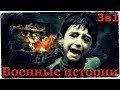 3в1

Военные истории